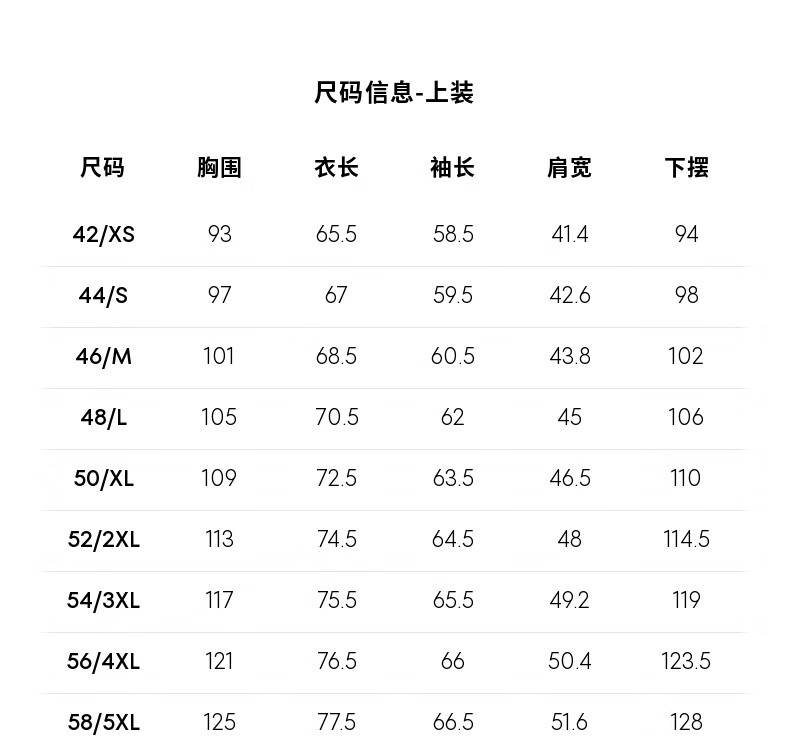 尺码信息-上装

| 尺码 | 胸围 | 衣长 | 袖长 | 肩宽 | 下摆 |
|---|---|---|---|---|---|
| 42/XS | 93 | 65.5 | 58.5 | 41.4 | 94 |
| 44/S | 97 | 67 | 59.5 | 42.6 | 98 |
| 46/M | 101 | 68.5 | 60.5 | 43.8 | 102 |
| 48/L | 105 | 70.5 | 62 | 45 | 106 |
| 50/XL | 109 | 72.5 | 63.5 | 46.5 | 110 |
| 52/2XL | 113 | 74.5 | 64.5 | 48 | 114.5 |
| 54/3XL | 117 | 75.5 | 65.5 | 49.2 | 119 |
| 56/4XL | 121 | 76.5 | 66 | 50.4 | 123.5 |
| 58/5XL | 125 | 77.5 | 66.5 | 51.6 | 128 |